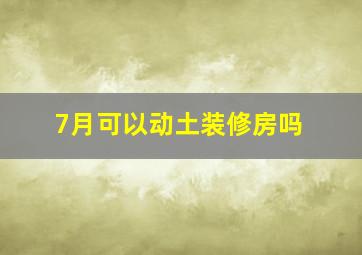 7月可以动土装修房吗